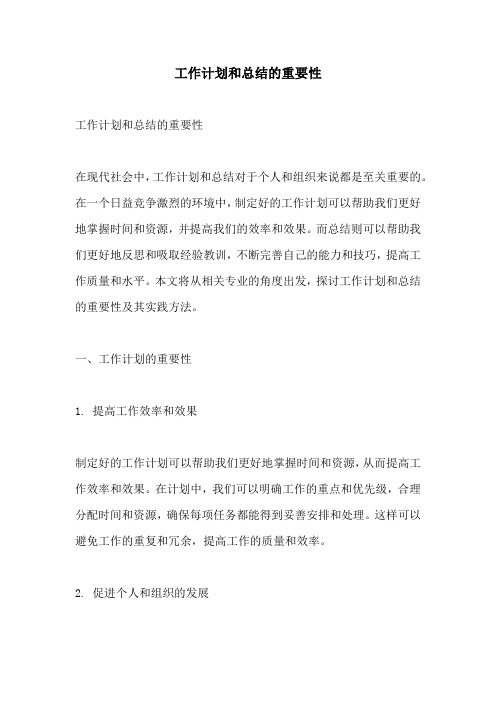 工作计划和总结的重要性

工作计划和总结的重要性

在现代社会中，工作计划和总结对于个人和组织来说都是至关重要的。在一个日益竞争激烈的环境中，制定好的工作计划可以帮助我们更好地掌握时间和资源，并提高我们的效率和效果。而总结则可以帮助我们更好地反思和吸取经验教训，不断完善自己的能力和技巧，提高工作质量和水平。本文将从相关专业的角度出发，探讨工作计划和总结的重要性及其实践方法。

一、工作计划的重要性

1. 提高工作效率和效果

制定好的工作计划可以帮助我们更好地掌握时间和资源，从而提高工作效率和效果。在计划中，我们可以明确工作的重点和优先级，合理分配时间和资源，确保每项任务都能得到妥善安排和处理。这样可以避免工作的重复和冗余，提高工作的质量和效率。

2. 促进个人和组织的发展